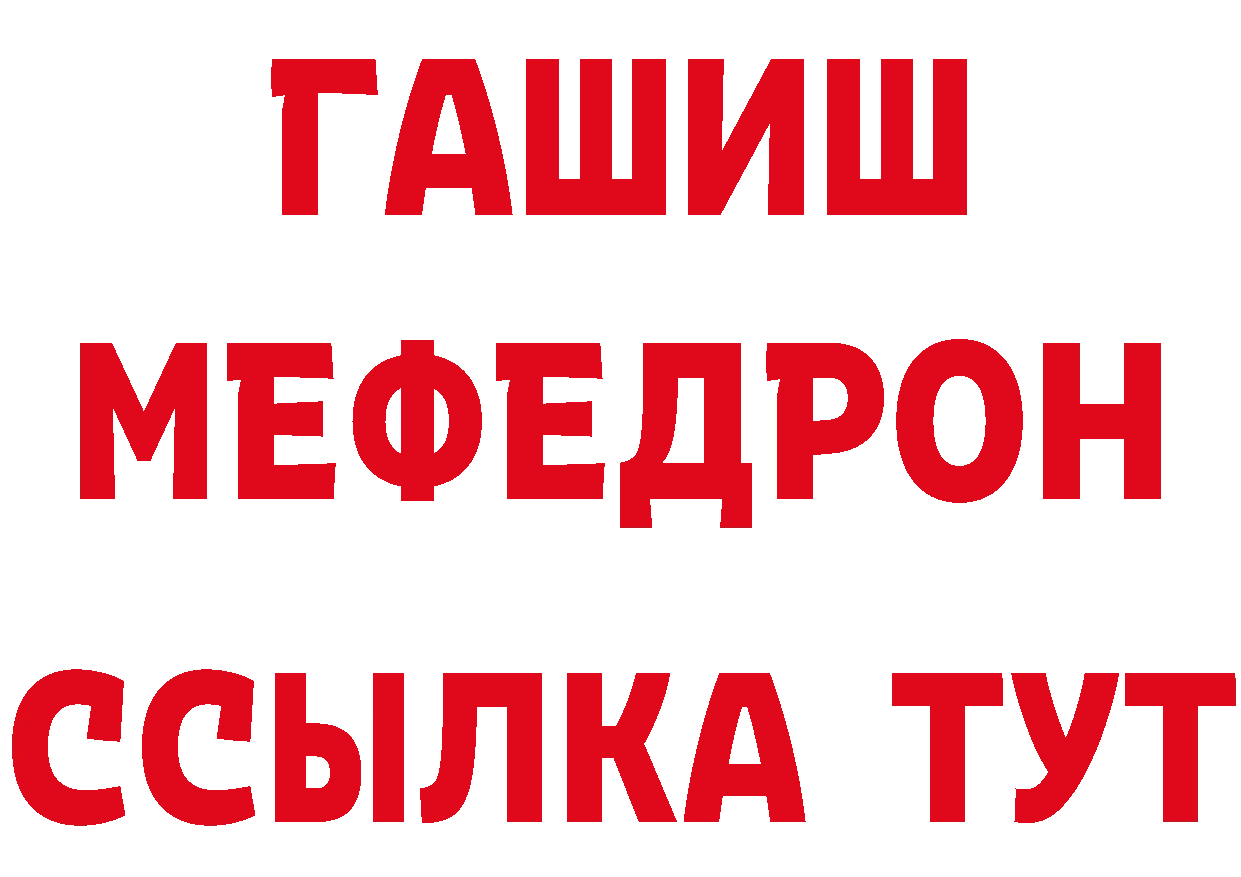 ГАШИШ
МЕФЕДРОН
ССЫЛКА ТУТ